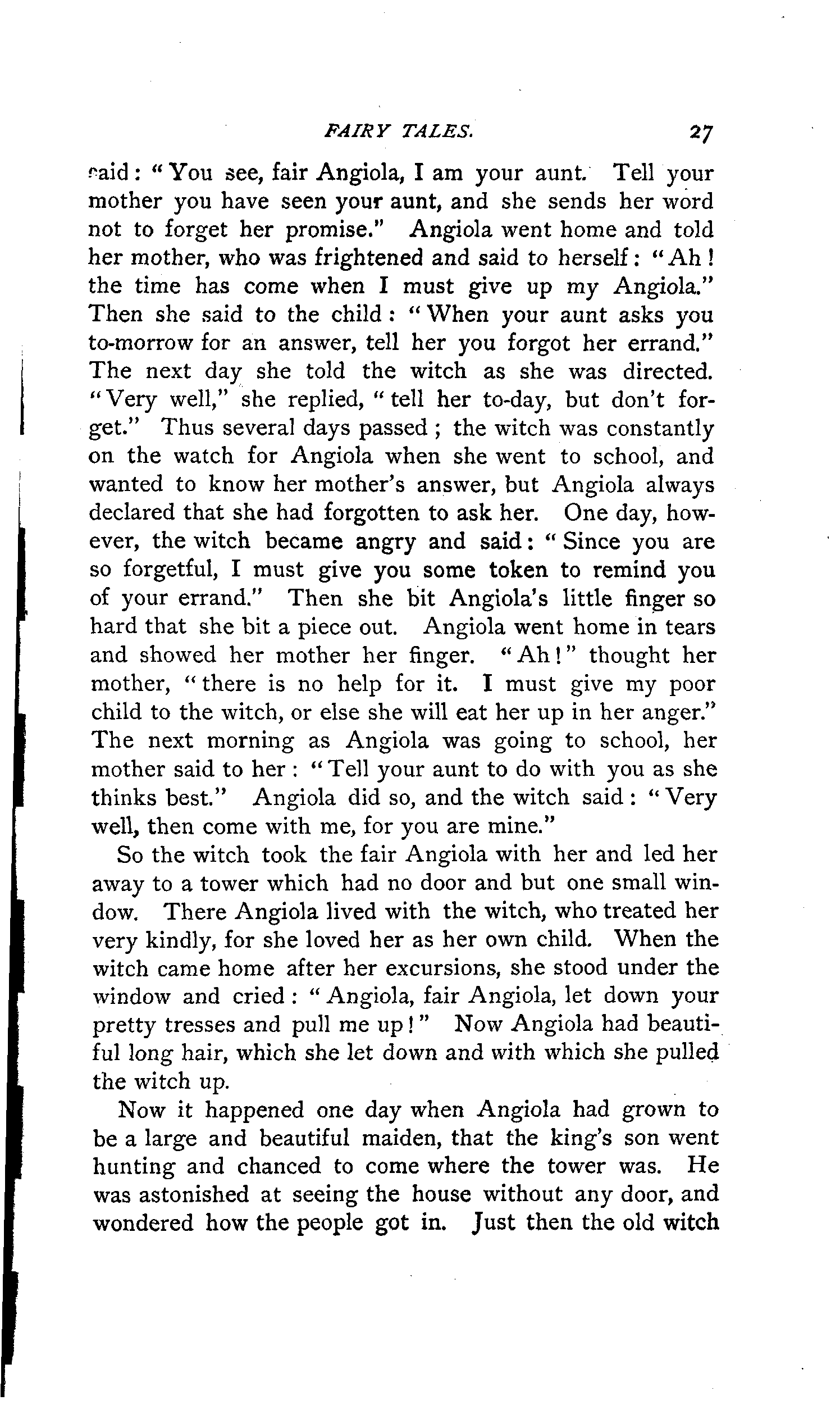 FAIRY TALES. 27

said: "You see, fair Angiola, I am your aunt. Tell your mother you have seen your aunt, and she sends her word not to forget her promise." Angiola went home and told her mother, who was frightened and said to herself: "Ah! the time has come when I must give up my Angiola." Then she said to the child: "When your aunt asks you to-morrow for an answer, tell her you forgot her errand." The next day she told the witch as she was directed. "Very well," she replied, "tell her to-day, but don't forget." Thus several days passed; the witch was constantly on the watch for Angiola when she went to school, and wanted to know her mother's answer, but Angiola always declared that she had forgotten to ask her. One day, however, the witch became angry and said: "Since you are so forgetful, I must give you some token to remind you of your errand." Then she bit Angiola's little finger so hard that she bit a piece out. Angiola went home in tears and showed her mother her finger. "Ah!" thought her mother, "there is no help for it. I must give my poor child to the witch, or else she will eat her up in her anger." The next morning as Angiola was going to school, her mother said to her: "Tell your aunt to do with you as she thinks best." Angiola did so, and the witch said: "Very well, then come with me, for you are mine."

So the witch took the fair Angiola with her and led her away to a tower which had no door and but one small window. There Angiola lived with the witch, who treated her very kindly, for she loved her as her own child. When the witch came home after her excursions, she stood under the window and cried: "Angiola, fair Angiola, let down your pretty tresses and pull me up!" Now Angiola had beautiful long hair, which she let down and with which she pulled the witch up.

Now it happened one day when Angiola had grown to be a large and beautiful maiden, that the king's son went hunting and chanced to come where the tower was. He was astonished at seeing the house without any door, and wondered how the people got in. Just then the old witch